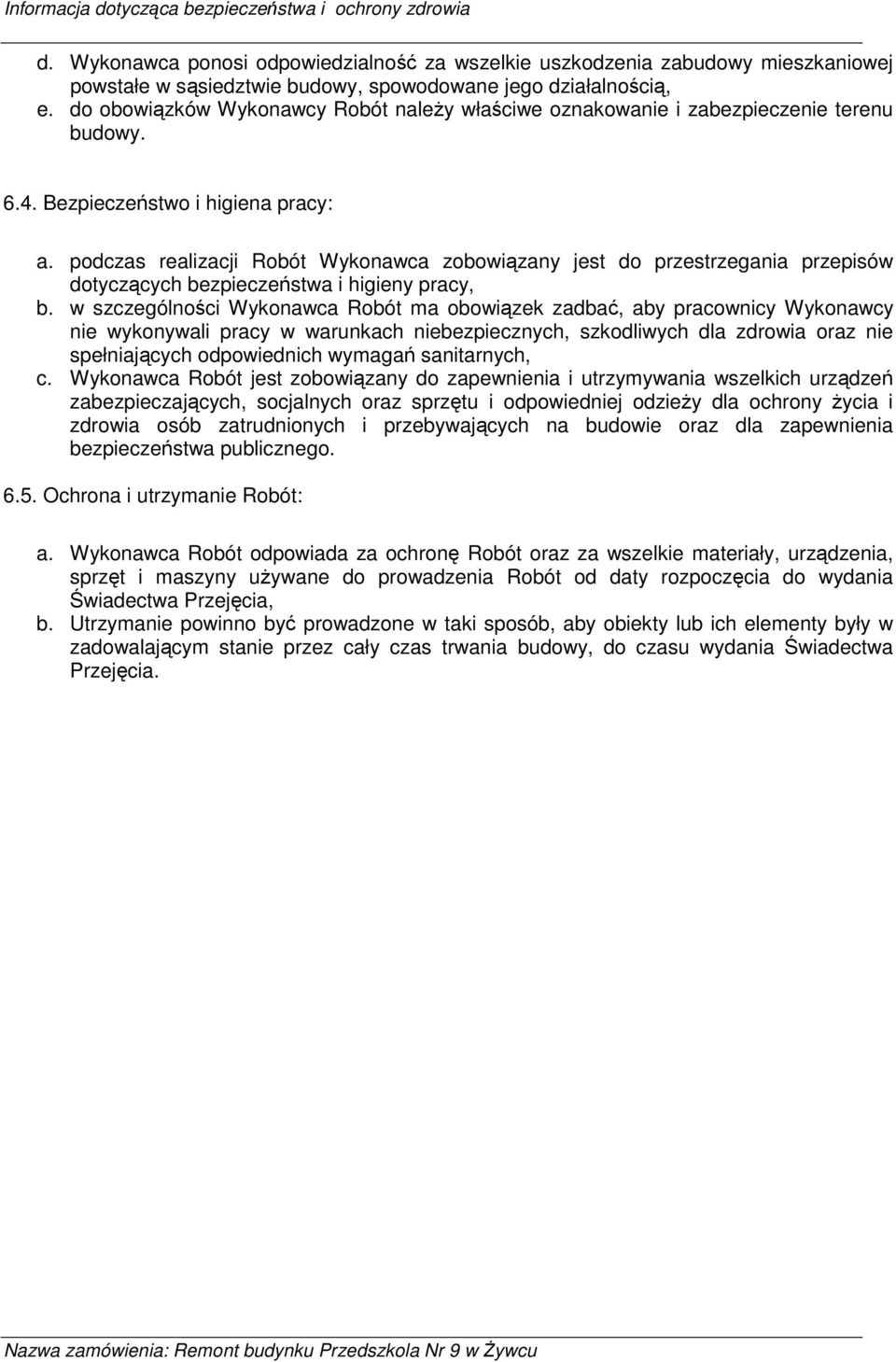 Informacja dotycząca bezpieczeństwa i ochrony zdrowia

d. Wykonawca ponosi odpowiedzialność za wszelkie uszkodzenia zabudowy mieszkaniowej powstałe w sąsiedztwie budowy, spowodowane jego działalnością,
e. do obowiązków Wykonawcy Robót należy właściwe oznakowanie i zabezpieczenie terenu budowy.

6.4. Bezpieczeństwo i higiena pracy:

a. podczas realizacji Robót Wykonawca zobowiązany jest do przestrzegania przepisów dotyczących bezpieczeństwa i higieny pracy,
b. w szczególności Wykonawca Robót ma obowiązek zadbać, aby pracownicy Wykonawcy nie wykonywali pracy w warunkach niebezpiecznych, szkodliwych dla zdrowia oraz nie spełniających odpowiednich wymagań sanitarnych,
c. Wykonawca Robót jest zobowiązany do zapewnienia i utrzymywania wszelkich urządzeń zabezpieczających, socjalnych oraz sprzętu i odpowiedniej odzieży dla ochrony życia i zdrowia osób zatrudnionych i przebywających na budowie oraz dla zapewnienia bezpieczeństwa publicznego.

6.5. Ochrona i utrzymanie Robót:

a. Wykonawca Robót odpowiada za ochronę Robót oraz za wszelkie materiały, urządzenia, sprzęt i maszyny używane do prowadzenia Robót od daty rozpoczęcia do wydania Świadectwa Przejęcia,
b. Utrzymanie powinno być prowadzone w taki sposób, aby obiekty lub ich elementy były w zadowalającym stanie przez cały czas trwania budowy, do czasu wydania Świadectwa Przejęcia.

Nazwa zamówienia: Remont budynku Przedszkola Nr 9 w Żywcu